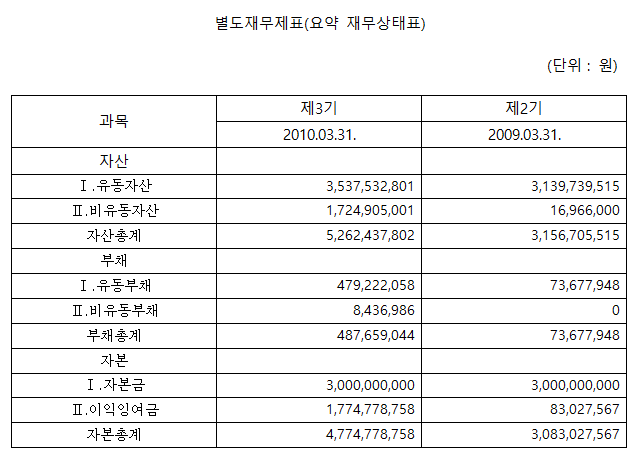 별도재무제표(요약 재무상태표)

(단위 : 원)

| 과목 | 제3기 | 제2기 |
|---|---|---|
| | 2010.03.31. | 2009.03.31. |
| 자산 | | |
| Ⅰ.유동자산 | 3,537,532,801 | 3,139,739,515 |
| Ⅱ.비유동자산 | 1,724,905,001 | 16,966,000 |
| 자산총계 | 5,262,437,802 | 3,156,705,515 |
| 부채 | | |
| Ⅰ.유동부채 | 479,222,058 | 73,677,948 |
| Ⅱ.비유동부채 | 8,436,986 | 0 |
| 부채총계 | 487,659,044 | 73,677,948 |
| 자본 | | |
| Ⅰ.자본금 | 3,000,000,000 | 3,000,000,000 |
| Ⅱ.이익잉여금 | 1,774,778,758 | 83,027,567 |
| 자본총계 | 4,774,778,758 | 3,083,027,567 |